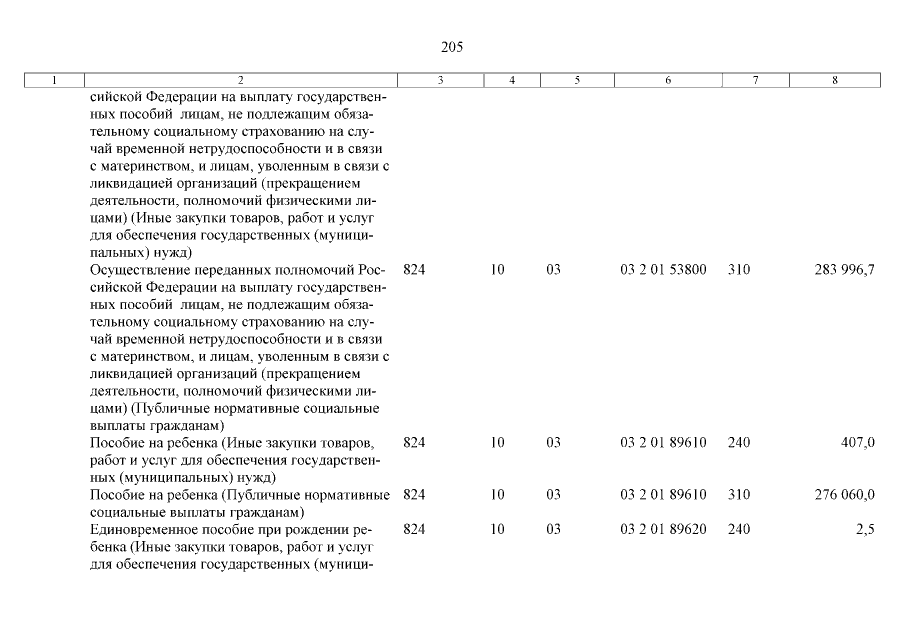 205

| 1 | 2 | 3 | 4 | 5 | 6 | 7 | 8 |
|---|---|---|---|---|---|---|---|
| | сийской Федерации на выплату государственных пособий лицам, не подлежащим обязательному социальному страхованию на случай временной нетрудоспособности и в связи с материнством, и лицам, уволенным в связи с ликвидацией организаций (прекращением деятельности, полномочий физическими лицами) (Иные закупки товаров, работ и услуг для обеспечения государственных (муниципальных) нужд) | | | | | | |
| | Осуществление переданных полномочий Российской Федерации на выплату государственных пособий лицам, не подлежащим обязательному социальному страхованию на случай временной нетрудоспособности и в связи с материнством, и лицам, уволенным в связи с ликвидацией организаций (прекращением деятельности, полномочий физическими лицами) (Публичные нормативные социальные выплаты гражданам) | 824 | 10 | 03 | 03 2 01 53800 | 310 | 283 996,7 |
| | Пособие на ребенка (Иные закупки товаров, работ и услуг для обеспечения государственных (муниципальных) нужд) | 824 | 10 | 03 | 03 2 01 89610 | 240 | 407,0 |
| | Пособие на ребенка (Публичные нормативные социальные выплаты гражданам) | 824 | 10 | 03 | 03 2 01 89610 | 310 | 276 060,0 |
| | Единовременное пособие при рождении ребенка (Иные закупки товаров, работ и услуг для обеспечения государственных (муници- | 824 | 10 | 03 | 03 2 01 89620 | 240 | 2,5 |